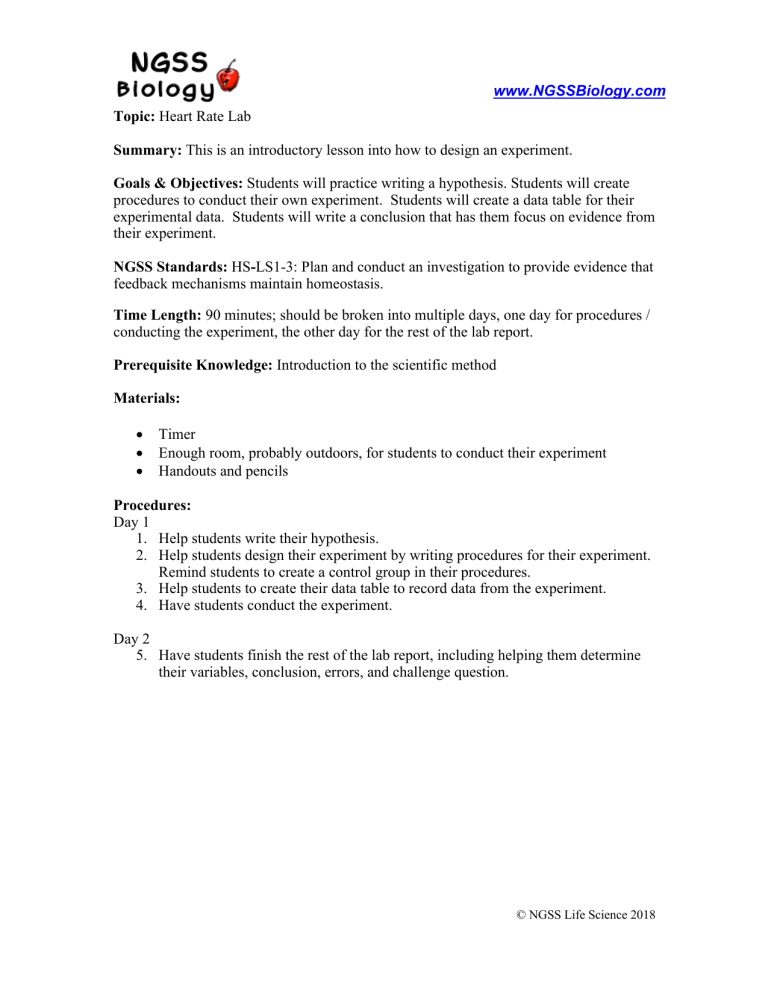 NGSS Biology

www.NGSSBiology.com

Topic: Heart Rate Lab

Summary: This is an introductory lesson into how to design an experiment.

Goals & Objectives: Students will practice writing a hypothesis. Students will create procedures to conduct their own experiment. Students will create a data table for their experimental data. Students will write a conclusion that has them focus on evidence from their experiment.

NGSS Standards: HS-LS1-3: Plan and conduct an investigation to provide evidence that feedback mechanisms maintain homeostasis.

Time Length: 90 minutes; should be broken into multiple days, one day for procedures / conducting the experiment, the other day for the rest of the lab report.

Prerequisite Knowledge: Introduction to the scientific method

Materials:

• Timer
• Enough room, probably outdoors, for students to conduct their experiment
• Handouts and pencils

Procedures:
Day 1
1. Help students write their hypothesis.
2. Help students design their experiment by writing procedures for their experiment. Remind students to create a control group in their procedures.
3. Help students to create their data table to record data from the experiment.
4. Have students conduct the experiment.

Day 2
5. Have students finish the rest of the lab report, including helping them determine their variables, conclusion, errors, and challenge question.

© NGSS Life Science 2018